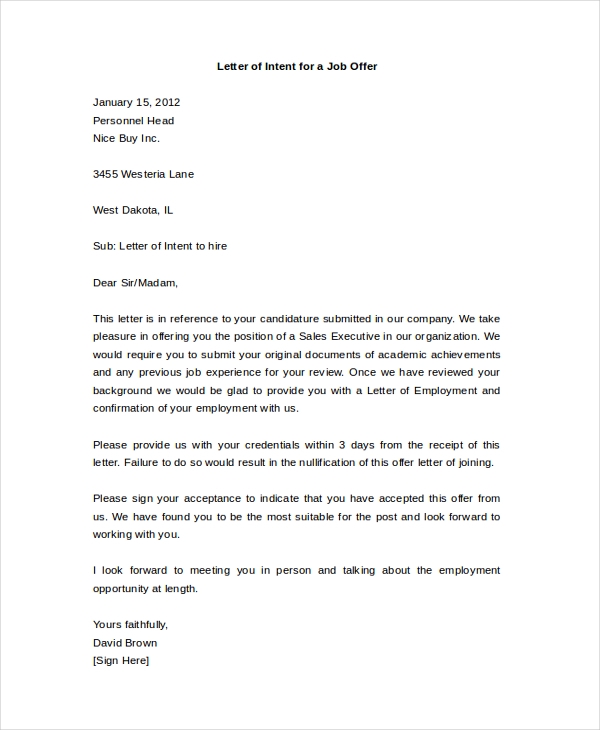 Letter of Intent for a Job Offer

January 15, 2012
Personnel Head
Nice Buy Inc.

3455 Westeria Lane

West Dakota, IL

Sub: Letter of Intent to hire

Dear Sir/Madam,

This letter is in reference to your candidature submitted in our company. We take pleasure in offering you the position of a Sales Executive in our organization. We would require you to submit your original documents of academic achievements and any previous job experience for your review. Once we have reviewed your background we would be glad to provide you with a Letter of Employment and confirmation of your employment with us.

Please provide us with your credentials within 3 days from the receipt of this letter. Failure to do so would result in the nullification of this offer letter of joining.

Please sign your acceptance to indicate that you have accepted this offer from us. We have found you to be the most suitable for the post and look forward to working with you.

I look forward to meeting you in person and talking about the employment opportunity at length.

Yours faithfully,
David Brown
[Sign Here]